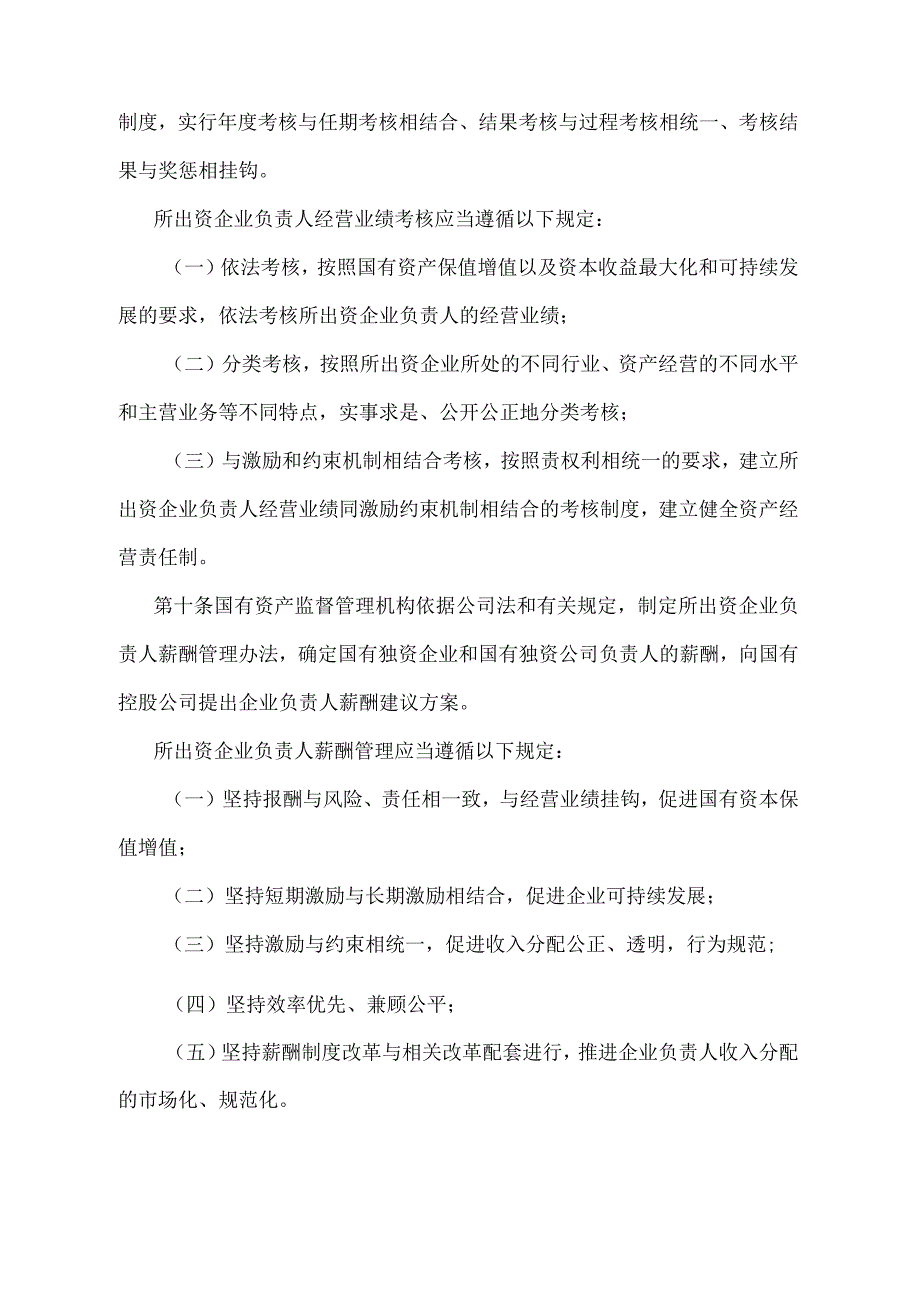 制度，实行年度考核与任期考核相结合、结果考核与过程考核相统一、考核结果与奖惩相挂钩。

所出资企业负责人经营业绩考核应当遵循以下规定：

（一）依法考核，按照国有资产保值增值以及资本收益最大化和可持续发展的要求，依法考核所出资企业负责人的经营业绩；

（二）分类考核，按照所出资企业所处的不同行业、资产经营的不同水平和主营业务等不同特点，实事求是、公开公正地分类考核；

（三）与激励和约束机制相结合考核，按照责权利相统一的要求，建立所出资企业负责人经营业绩同激励约束机制相结合的考核制度，建立健全资产经营责任制。

第十条国有资产监督管理机构依据公司法和有关规定，制定所出资企业负责人薪酬管理办法，确定国有独资企业和国有独资公司负责人的薪酬，向国有控股公司提出企业负责人薪酬建议方案。

所出资企业负责人薪酬管理应当遵循以下规定：

（一）坚持报酬与风险、责任相一致，与经营业绩挂钩，促进国有资本保值增值；

（二）坚持短期激励与长期激励相结合，促进企业可持续发展；

（三）坚持激励与约束相统一，促进收入分配公正、透明，行为规范；

（四）坚持效率优先、兼顾公平；

（五）坚持薪酬制度改革与相关改革配套进行，推进企业负责人收入分配的市场化、规范化。